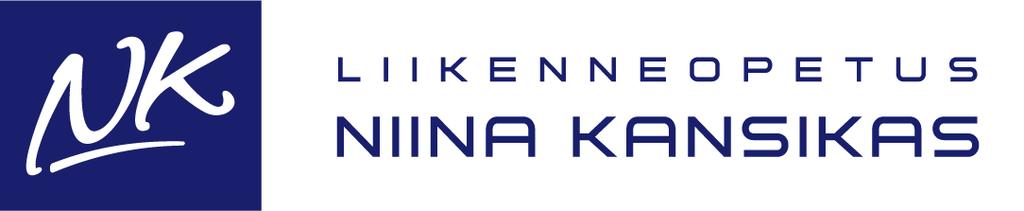 NK

LIIKENNEOPETUS
NIINA KANSIKAS